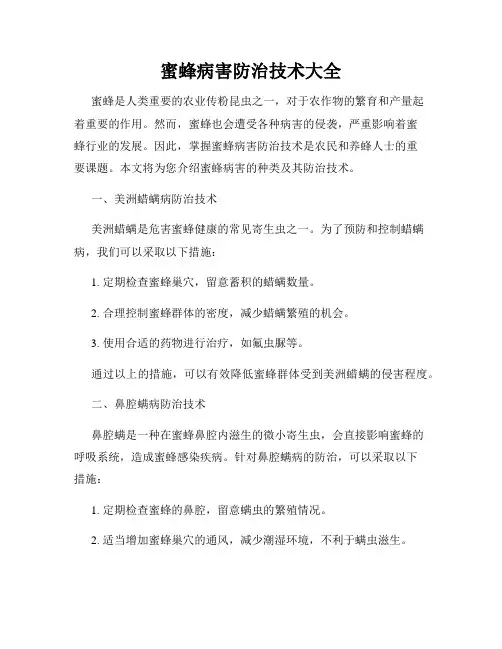 蜜蜂病害防治技术大全

蜜蜂是人类重要的农业传粉昆虫之一，对于农作物的繁育和产量起着重要的作用。然而，蜜蜂也会遭受各种病害的侵袭，严重影响着蜜蜂行业的发展。因此，掌握蜜蜂病害防治技术是农民和养蜂人士的重要课题。本文将为您介绍蜜蜂病害的种类及其防治技术。

一、美洲蜡螨病防治技术

美洲蜡螨是危害蜜蜂健康的常见寄生虫之一。为了预防和控制蜡螨病，我们可以采取以下措施：

1. 定期检查蜜蜂巢穴，留意蓄积的蜡螨数量。

2. 合理控制蜜蜂群体的密度，减少蜡螨繁殖的机会。

3. 使用合适的药物进行治疗，如氟虫脲等。

通过以上的措施，可以有效降低蜜蜂群体受到美洲蜡螨的侵害程度。

二、鼻腔螨病防治技术

鼻腔螨是一种在蜜蜂鼻腔内滋生的微小寄生虫，会直接影响蜜蜂的呼吸系统，造成蜜蜂感染疾病。针对鼻腔螨病的防治，可以采取以下措施：

1. 定期检查蜜蜂的鼻腔，留意螨虫的繁殖情况。

2. 适当增加蜜蜂巢穴的通风，减少潮湿环境，不利于螨虫滋生。